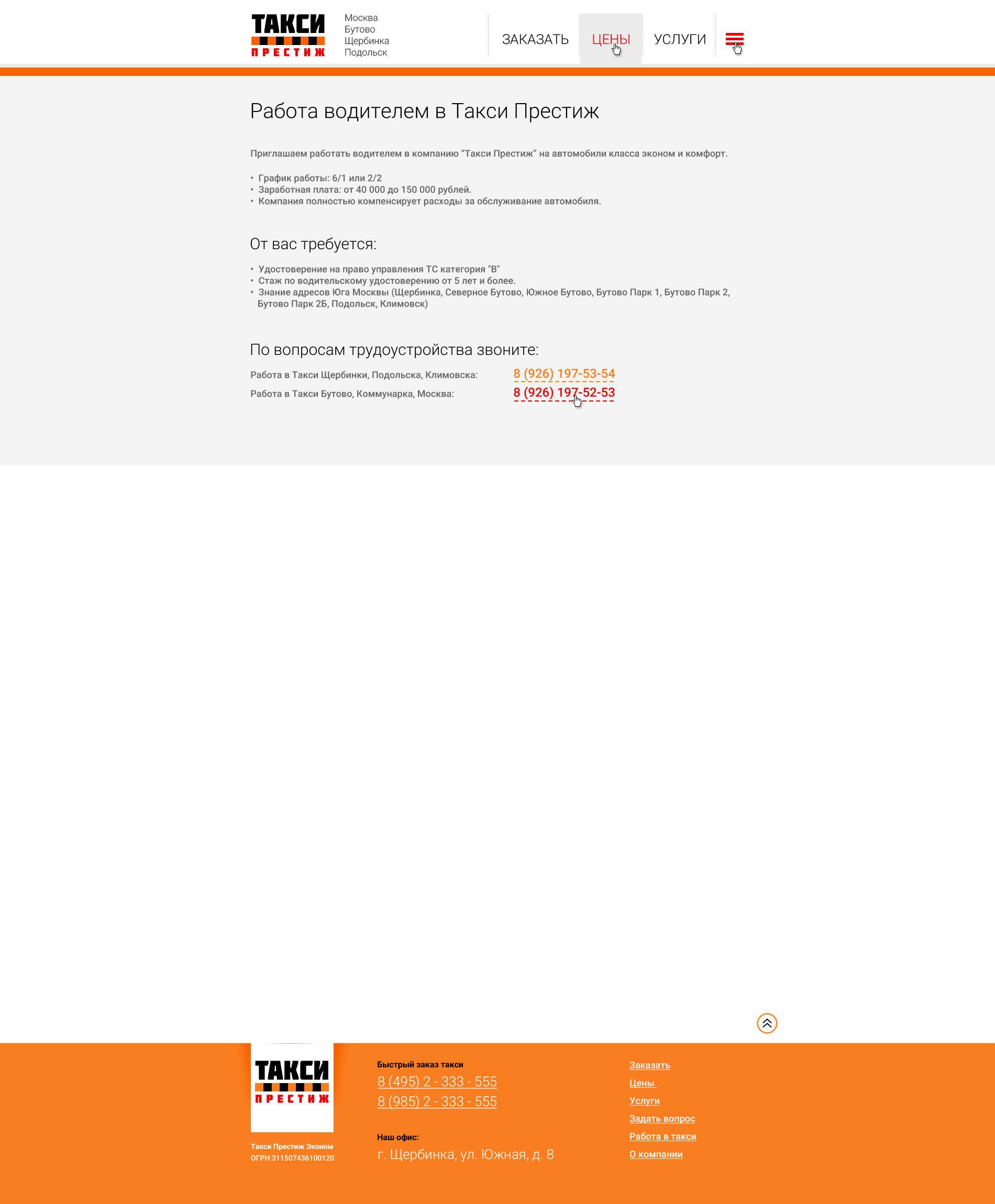 ТАКСИ ПРЕСТИЖ

Москва
Бутово
Щербинка
Подольск

ЗАКАЗАТЬ ЦЕНЫ УСЛУГИ

Работа водителем в Такси Престиж

Приглашаем работать водителем в компанию “Такси Престиж” на автомобили класса эконом и комфорт.

• График работы: 6/1 или 2/2
• Заработная плата: от 40 000 до 150 000 рублей.
• Компания полностью компенсирует расходы за обслуживание автомобиля.

От вас требуется:

• Удостоверение на право управления ТС категория "В"
• Стаж по водительскому удостоверению от 5 лет и более.
• Знание адресов Юга Москвы (Щербинка, Северное Бутово, Южное Бутово, Бутово Парк 1, Бутово Парк 2, Бутово Парк 2Б, Подольск, Климовск)

По вопросам трудоустройства звоните:

Работа в Такси Щербинки, Подольска, Климовска: 8 (926) 197-53-54
Работа в Такси Бутово, Коммунарка, Москва: 8 (926) 197-52-53

ТАКСИ ПРЕСТИЖ

Такси Престиж Эконом
ОГРН 311507436100120

Быстрый заказ такси
8 (495) 2 - 333 - 555
8 (985) 2 - 333 - 555

Наш офис:
г. Щербинка, ул. Южная, д. 8

Заказать
Цены
Услуги
Задать вопрос
Работа в такси
О компании